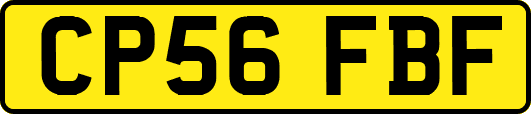 CP56 FBF